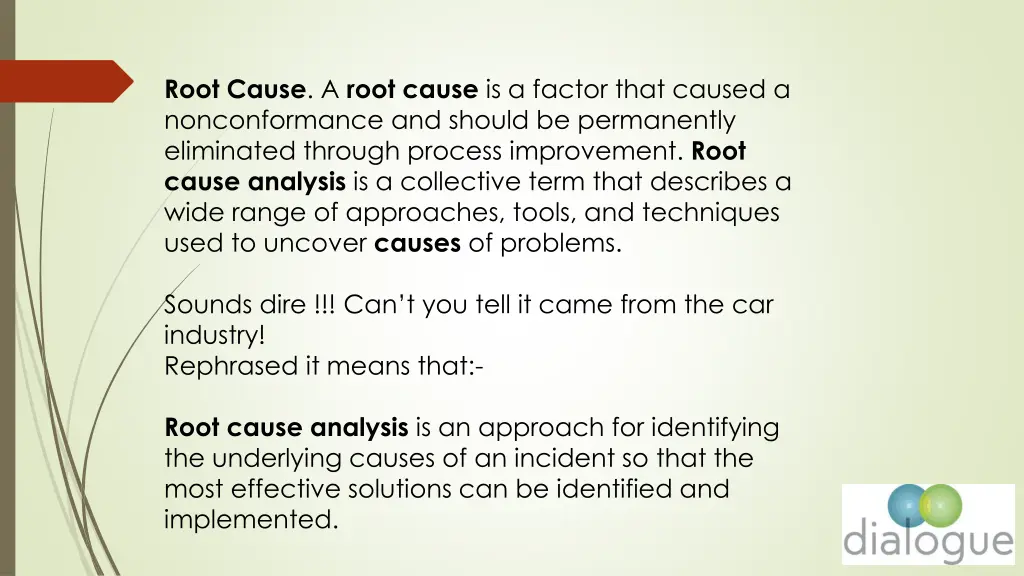 Root Cause. A root cause is a factor that caused a nonconformance and should be permanently eliminated through process improvement. Root cause analysis is a collective term that describes a wide range of approaches, tools, and techniques used to uncover causes of problems.

Sounds dire !!! Can't you tell it came from the car industry!
Rephrased it means that:-

Root cause analysis is an approach for identifying the underlying causes of an incident so that the most effective solutions can be identified and implemented.

dialogue